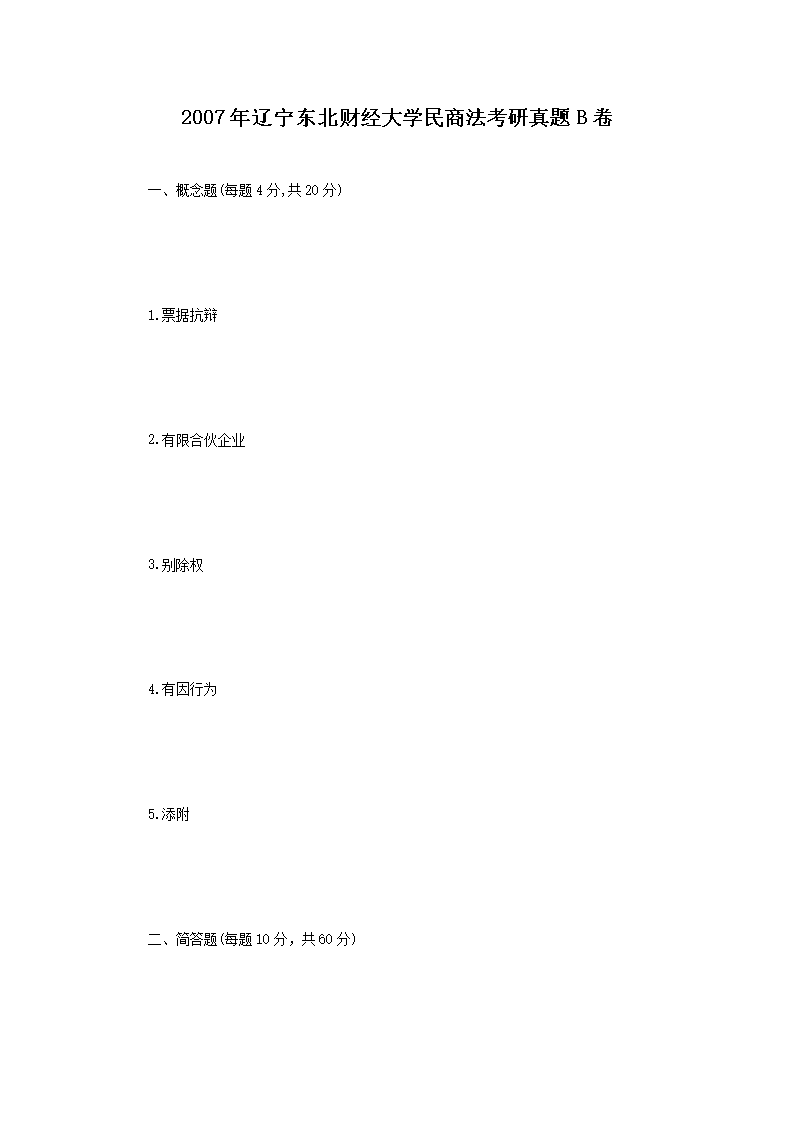 2007年辽宁东北财经大学民商法考研真题B卷

一、概念题(每题4分,共20分)

1.票据抗辩

2.有限合伙企业

3.别除权

4.有因行为

5.添附

二、简答题(每题10分，共60分)